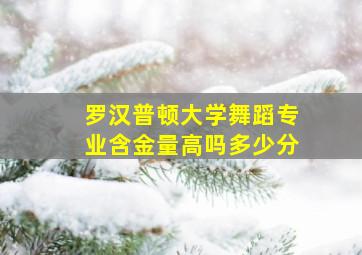 罗汉普顿大学舞蹈专业含金量高吗多少分